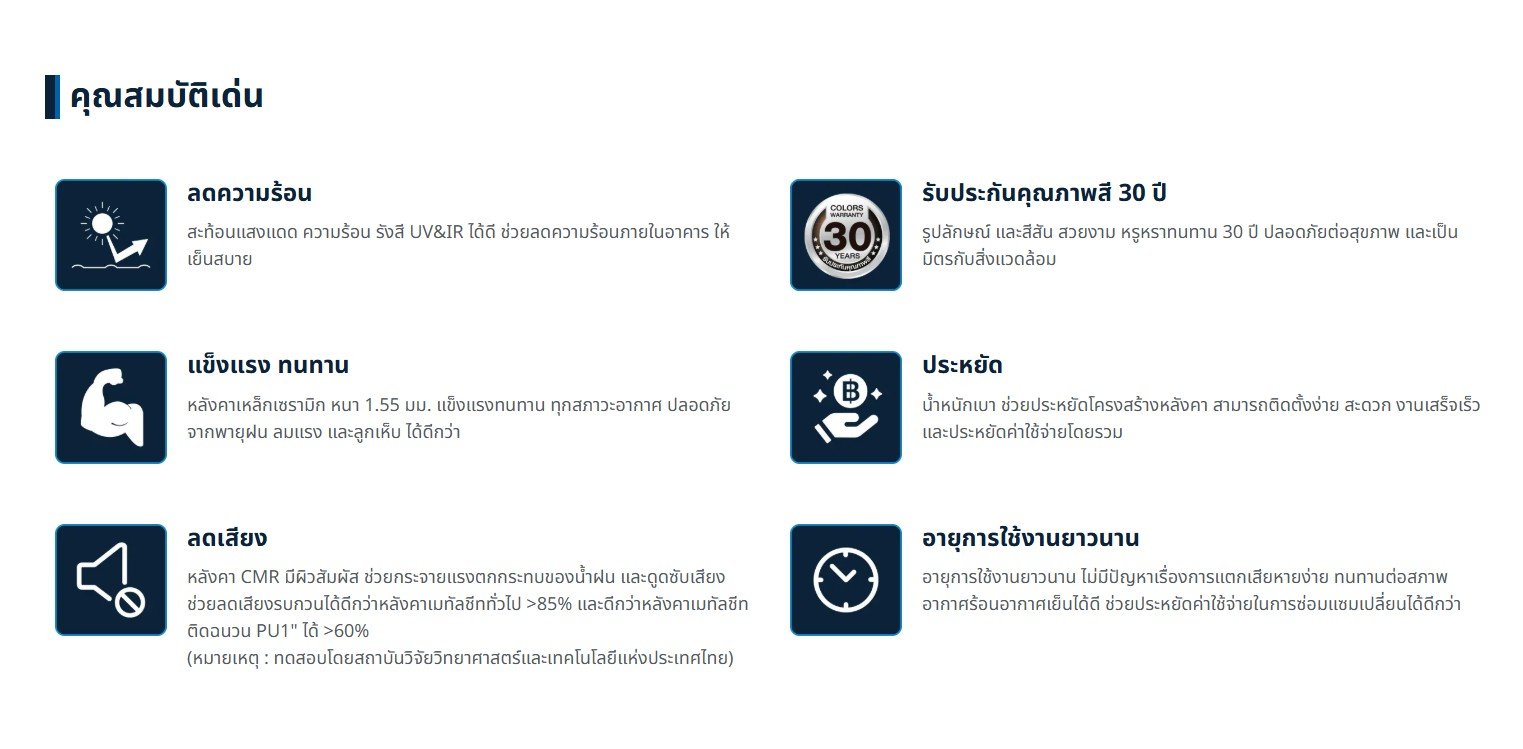 คุณสมบัติเด่น

ลดความร้อน

สะท้อนแสงแดด ความร้อน รังสี UV&IR ได้ดี ช่วยลดความร้อนภายในอาคาร ให้เย็นสบาย

แข็งแรง ทนทาน

หลังคาเหล็กเซรามิก หนา 1.55 มม. แข็งแรงทนทาน ทุกสภาวะอากาศ ปลอดภัยจากพายุฝน ลมแรง และลูกเห็บ ได้ดีกว่า

ลดเสียง

หลังคา CMR มีผิวสัมผัส ช่วยกระจายแรงตกกระทบของน้ำฝน และดูดซับเสียง ช่วยลดเสียงรบกวนได้ดีกว่าหลังคาเมทัลชีททั่วไป >85% และดีกว่าหลังคาเมทัลชีทติดฉนวน PU1" ได้ >60%
(หมายเหตุ : ทดสอบโดยสถาบันวิจัยวิทยาศาสตร์และเทคโนโลยีแห่งประเทศไทย)

COLORS WARRANTY 30 YEARS

รับประกันคุณภาพสี 30 ปี

รูปลักษณ์ และสีสัน สวยงาม หรูหราทนทาน 30 ปี ปลอดภัยต่อสุขภาพ และเป็นมิตรกับสิ่งแวดล้อม

ประหยัด

น้ำหนักเบา ช่วยประหยัดโครงสร้างหลังคา สามารถติดตั้งง่าย สะดวก งานเสร็จเร็ว และประหยัดค่าใช้จ่ายโดยรวม

อายุการใช้งานยาวนาน

อายุการใช้งานยาวนาน ไม่มีปัญหาเรื่องการแตกเสียหายง่าย ทนทานต่อสภาพอากาศร้อนอากาศเย็นได้ดี ช่วยประหยัดค่าใช้จ่ายในการซ่อมแซมเปลี่ยนได้ดีกว่า